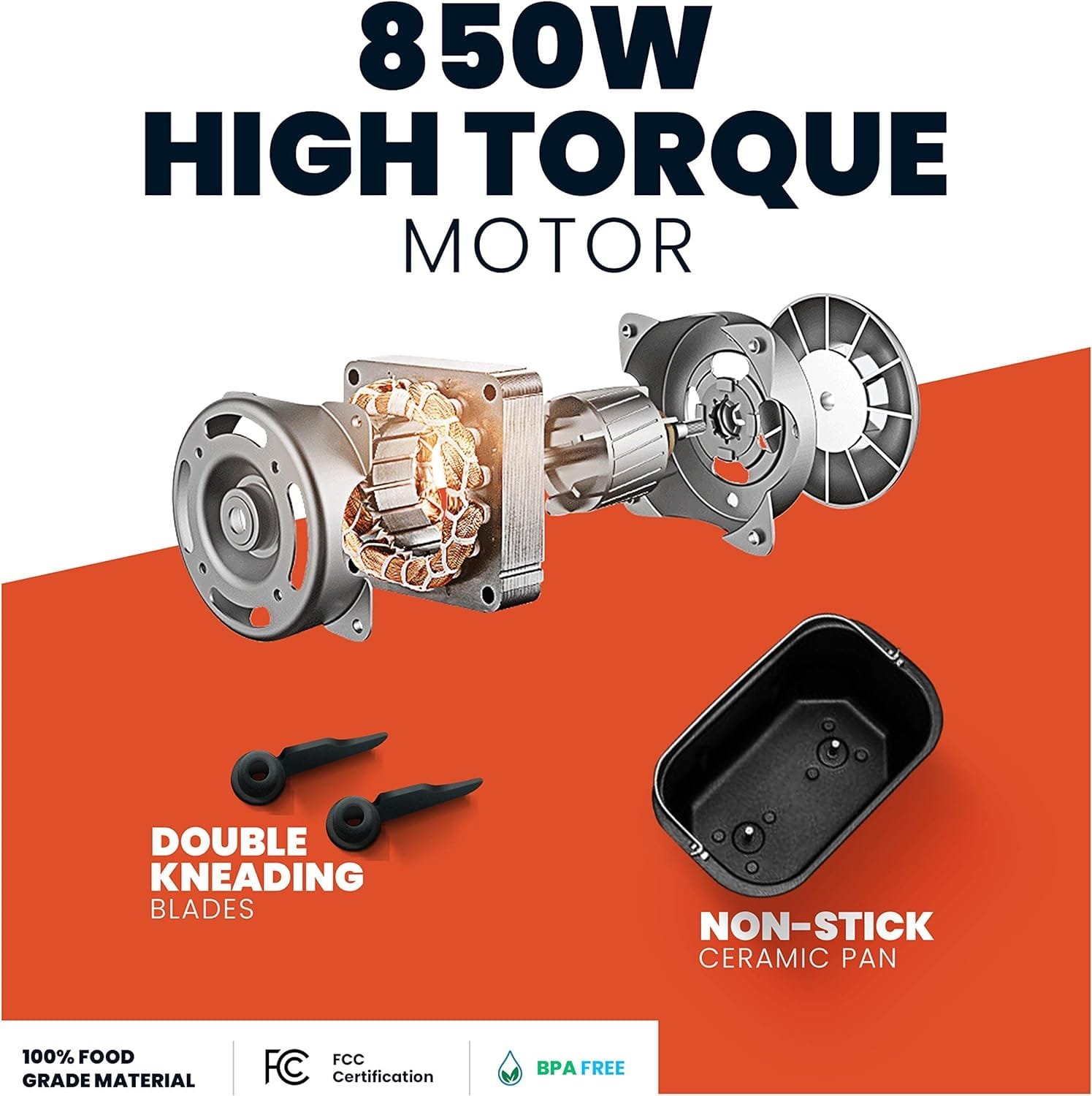 850W
HIGH TORQUE
MOTOR

DOUBLE KNEADING
BLADES

NON-STICK
CERAMIC PAN

100% FOOD GRADE MATERIAL

FC

FCC Certification

BPA FREE